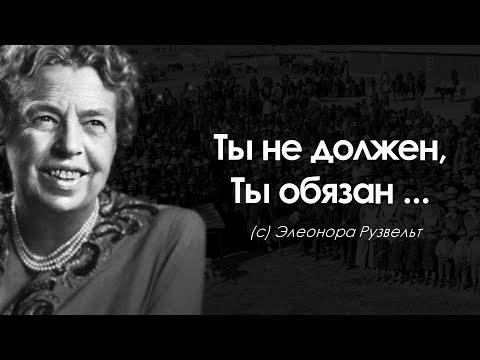 Ты не должен,
Ты обязан ...

(с) Элеонора Рузвельт